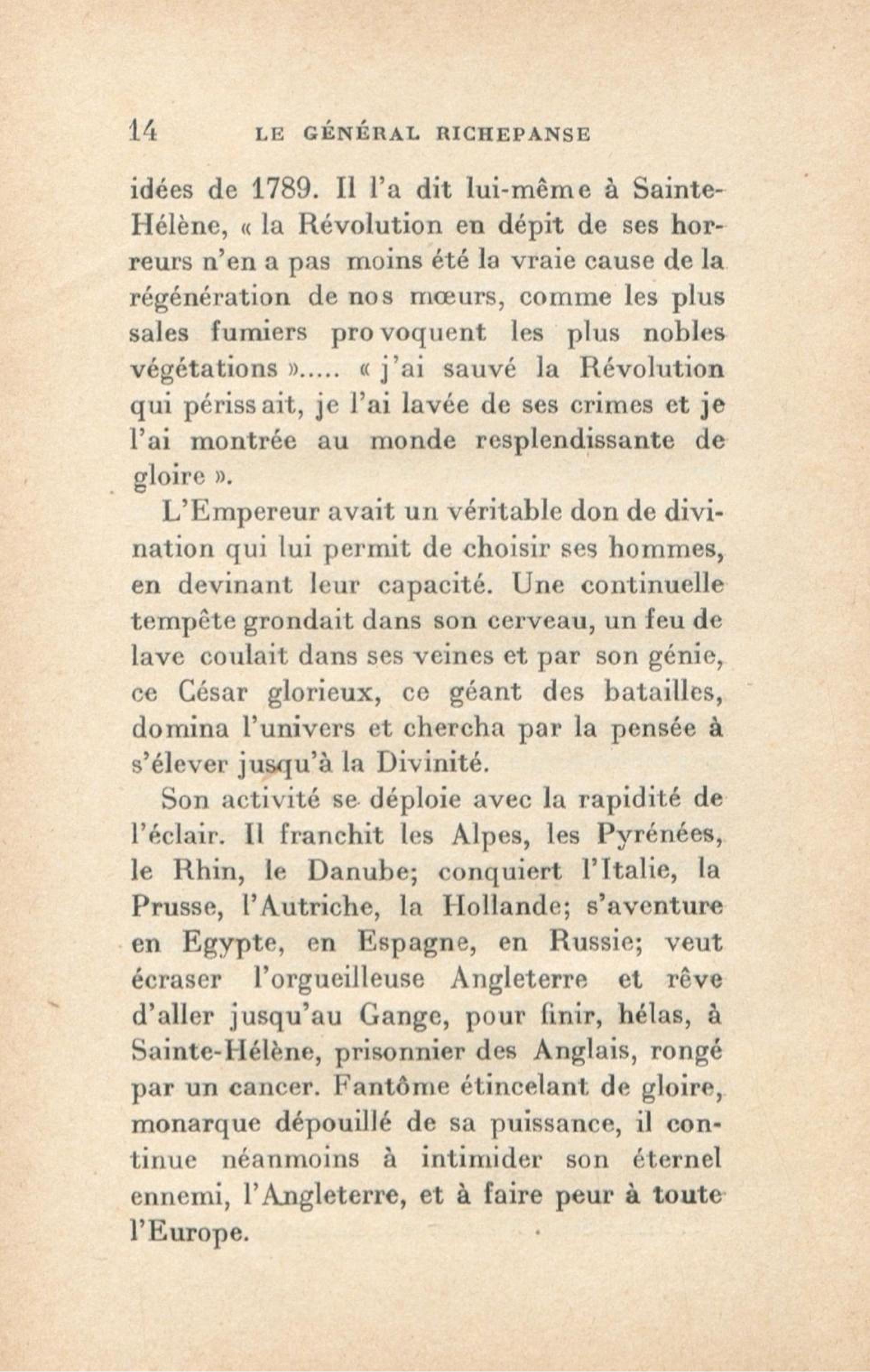 14 LE GÉNÉRAL RICHEPANSE

idées de 1789. Il l'a dit lui-même à Sainte-Hélène, « la Révolution en dépit de ses horreurs n'en a pas moins été la vraie cause de la régénération de nos mœurs, comme les plus sales fumiers provoquent les plus nobles végétations »..... « j'ai sauvé la Révolution qui périssait, je l'ai lavée de ses crimes et je l'ai montrée au monde resplendissante de gloire ».

L'Empereur avait un véritable don de divination qui lui permit de choisir ses hommes, en devinant leur capacité. Une continuelle tempête grondait dans son cerveau, un feu de lave coulait dans ses veines et par son génie, ce César glorieux, ce géant des batailles, domina l'univers et chercha par la pensée à s'élever jusqu'à la Divinité.

Son activité se déploie avec la rapidité de l'éclair. Il franchit les Alpes, les Pyrénées, le Rhin, le Danube; conquiert l'Italie, la Prusse, l'Autriche, la Hollande; s'aventure en Egypte, en Espagne, en Russie; veut écraser l'orgueilleuse Angleterre et rêve d'aller jusqu'au Gange, pour finir, hélas, à Sainte-Hélène, prisonnier des Anglais, rongé par un cancer. Fantôme étincelant de gloire, monarque dépouillé de sa puissance, il continue néanmoins à intimider son éternel ennemi, l'Angleterre, et à faire peur à toute l'Europe.